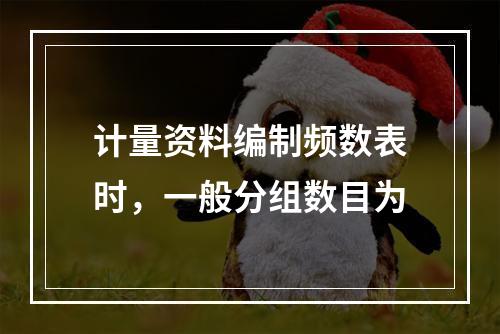 计量资料编制频数表时，一般分组数目为